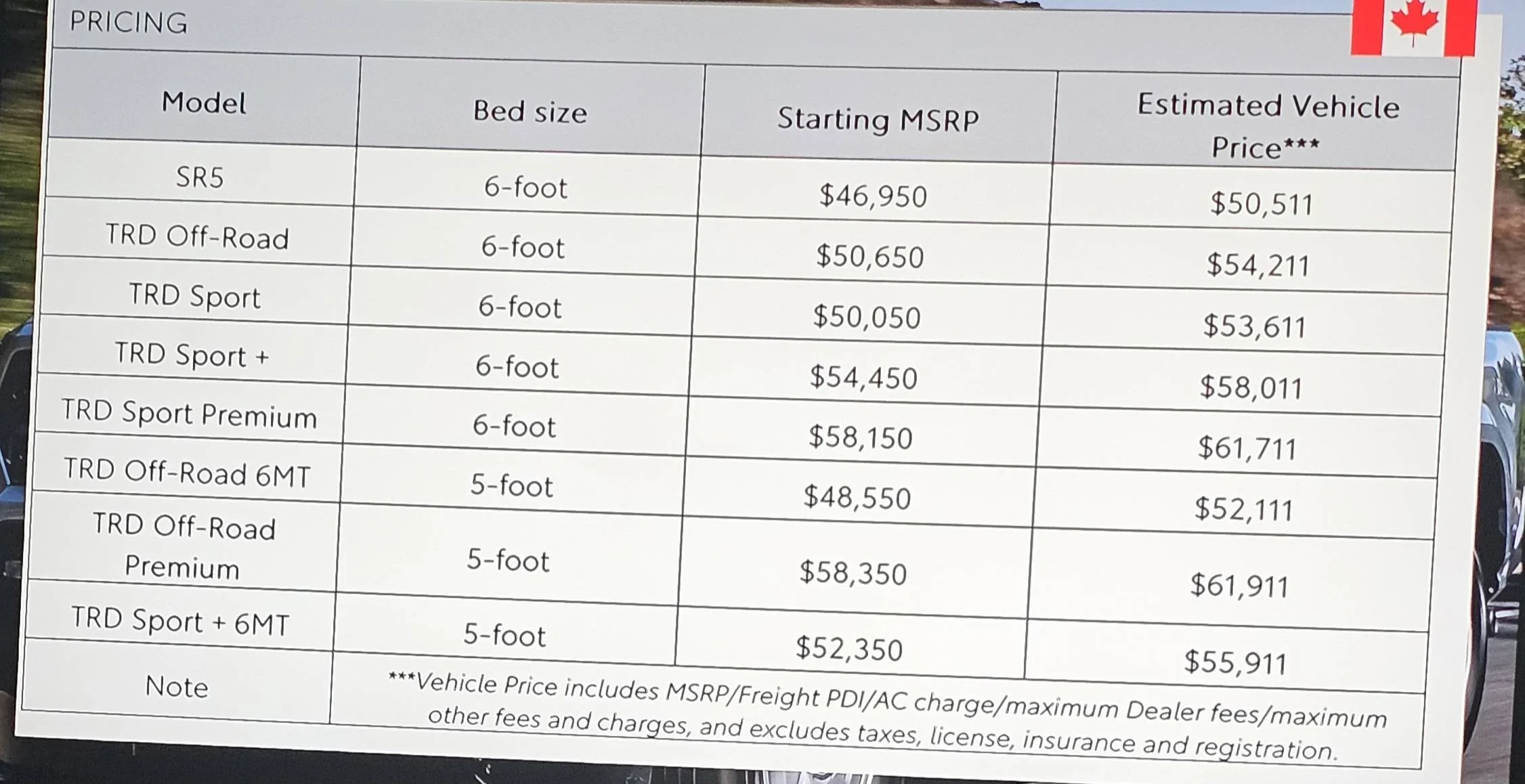 PRICING

| Model | Bed size | Starting MSRP | Estimated Vehicle Price*** |
|---|---|---|---|
| SR5 | 6-foot | $46,950 | $50,511 |
| TRD Off-Road | 6-foot | $50,650 | $54,211 |
| TRD Sport | 6-foot | $50,050 | $53,611 |
| TRD Sport + | 6-foot | $54,450 | $58,011 |
| TRD Sport Premium | 6-foot | $58,150 | $61,711 |
| TRD Off-Road 6MT | 5-foot | $48,550 | $52,111 |
| TRD Off-Road Premium | 5-foot | $58,350 | $61,911 |
| TRD Sport + 6MT | 5-foot | $52,350 | $55,911 |
| Note | ***Vehicle Price includes MSRP/Freight PDI/AC charge/maximum Dealer fees/maximum other fees and charges, and excludes taxes, license, insurance and registration. | | |